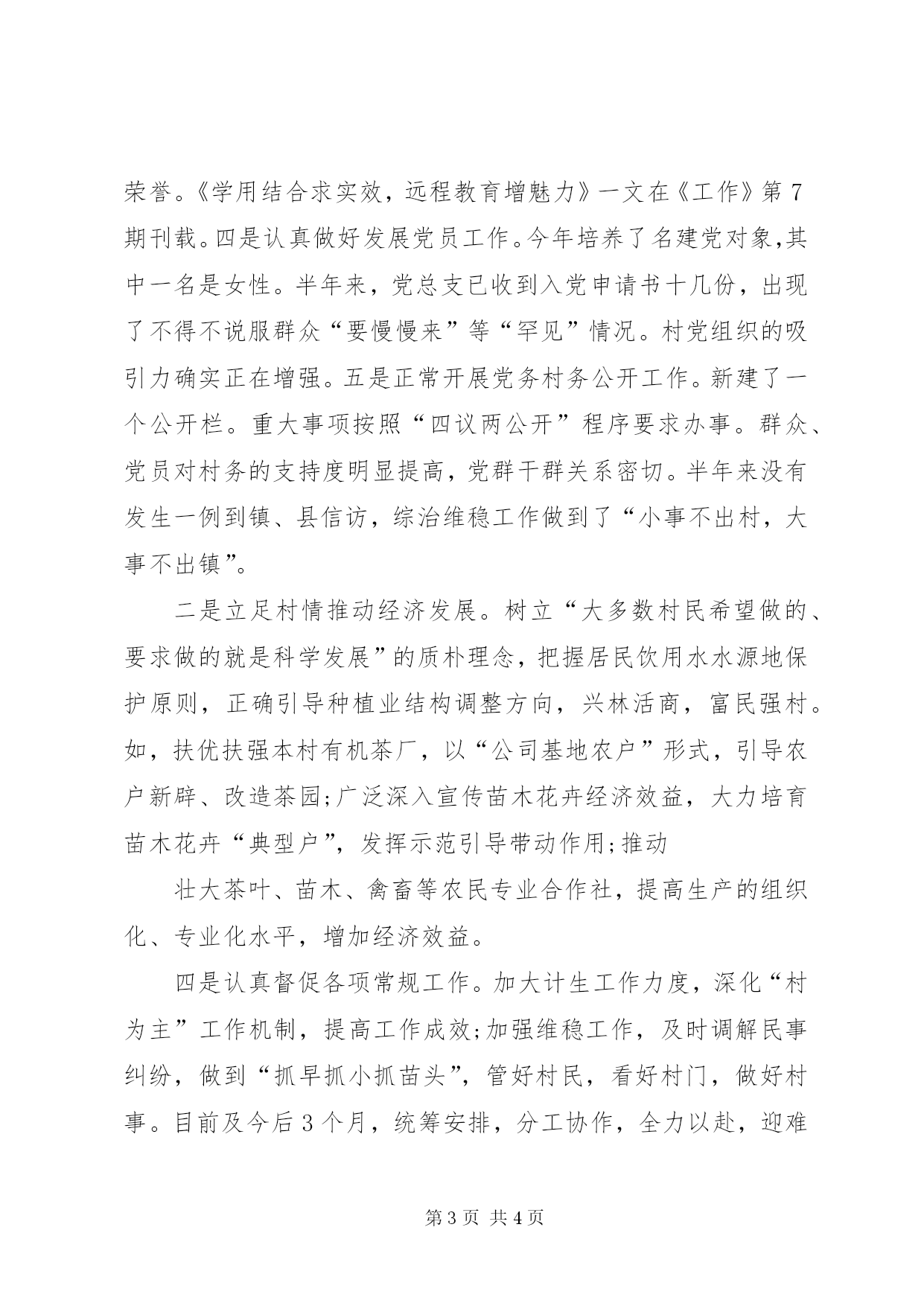 荣誉。《学用结合求实效，远程教育增魅力》一文在《工作》第7期刊载。四是认真做好发展党员工作。今年培养了名建党对象,其中一名是女性。半年来，党总支已收到入党申请书十几份，出现了不得不说服群众“要慢慢来”等“罕见”情况。村党组织的吸引力确实正在增强。五是正常开展党务村务公开工作。新建了一个公开栏。重大事项按照“四议两公开”程序要求办事。群众、党员对村务的支持度明显提高，党群干群关系密切。半年来没有发生一例到镇、县信访，综治维稳工作做到了“小事不出村，大事不出镇”。

二是立足村情推动经济发展。树立“大多数村民希望做的、要求做的就是科学发展”的质朴理念，把握居民饮用水水源地保护原则，正确引导种植业结构调整方向，兴林活商，富民强村。如，扶优扶强本村有机茶厂，以“公司基地农户”形式，引导农户新辟、改造茶园;广泛深入宣传苗木花卉经济效益，大力培育苗木花卉“典型户”，发挥示范引导带动作用;推动

壮大茶叶、苗木、禽畜等农民专业合作社，提高生产的组织化、专业化水平，增加经济效益。

四是认真督促各项常规工作。加大计生工作力度，深化“村为主”工作机制，提高工作成效;加强维稳工作，及时调解民事纠纷，做到“抓早抓小抓苗头”，管好村民，看好村门，做好村事。目前及今后3个月，统筹安排，分工协作，全力以赴，迎难

第3页 共4页